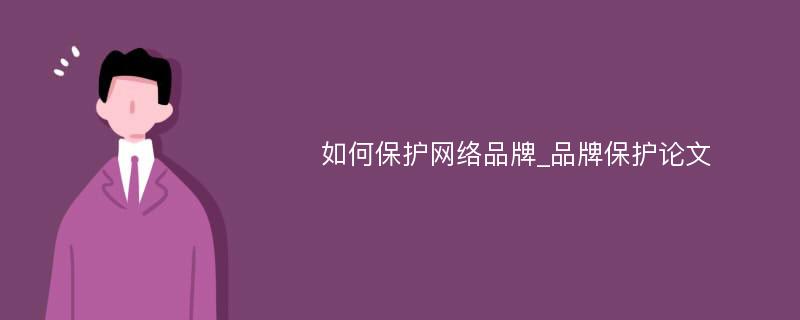 如何保护网络品牌_品牌保护论文